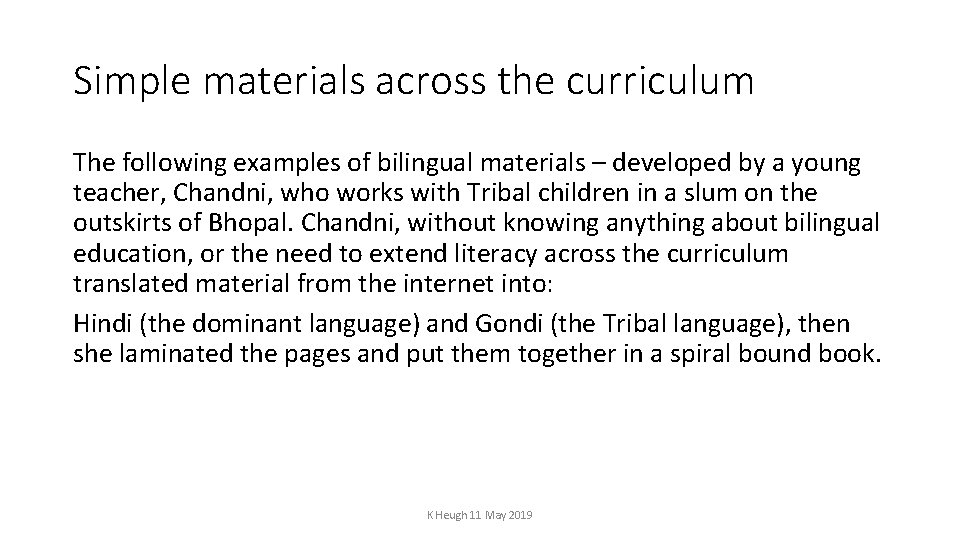 Simple materials across the curriculum

The following examples of bilingual materials – developed by a young teacher, Chandni, who works with Tribal children in a slum on the outskirts of Bhopal. Chandni, without knowing anything about bilingual education, or the need to extend literacy across the curriculum translated material from the internet into:

Hindi (the dominant language) and Gondi (the Tribal language), then she laminated the pages and put them together in a spiral bound book.

K Heugh 11 May 2019